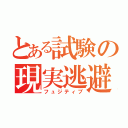 とある試験の現実逃避
フュジティブ